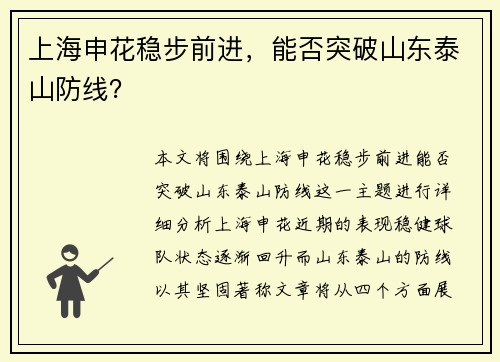 上海申花稳步前进，能否突破山东泰山防线？

本文将围绕上海申花稳步前进能否突破山东泰山防线这一主题进行详细分析上海申花近期的表现稳健球队状态逐渐回升而山东泰山的防线以其坚固著称文章将从四个方面展